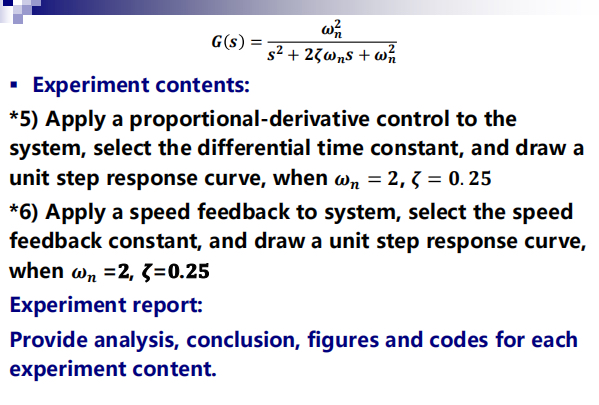 $G(s) = \frac{\omega_n^2}{s^2 + 2\zeta\omega_n s + \omega_n^2}$

▪ Experiment contents:

*5) Apply a proportional-derivative control to the system, select the differential time constant, and draw a unit step response curve, when $\omega_n = 2$, $\zeta = 0.25$

*6) Apply a speed feedback to system, select the speed feedback constant, and draw a unit step response curve, when $\omega_n$ =2, $\zeta$=0.25

Experiment report:

Provide analysis, conclusion, figures and codes for each experiment content.